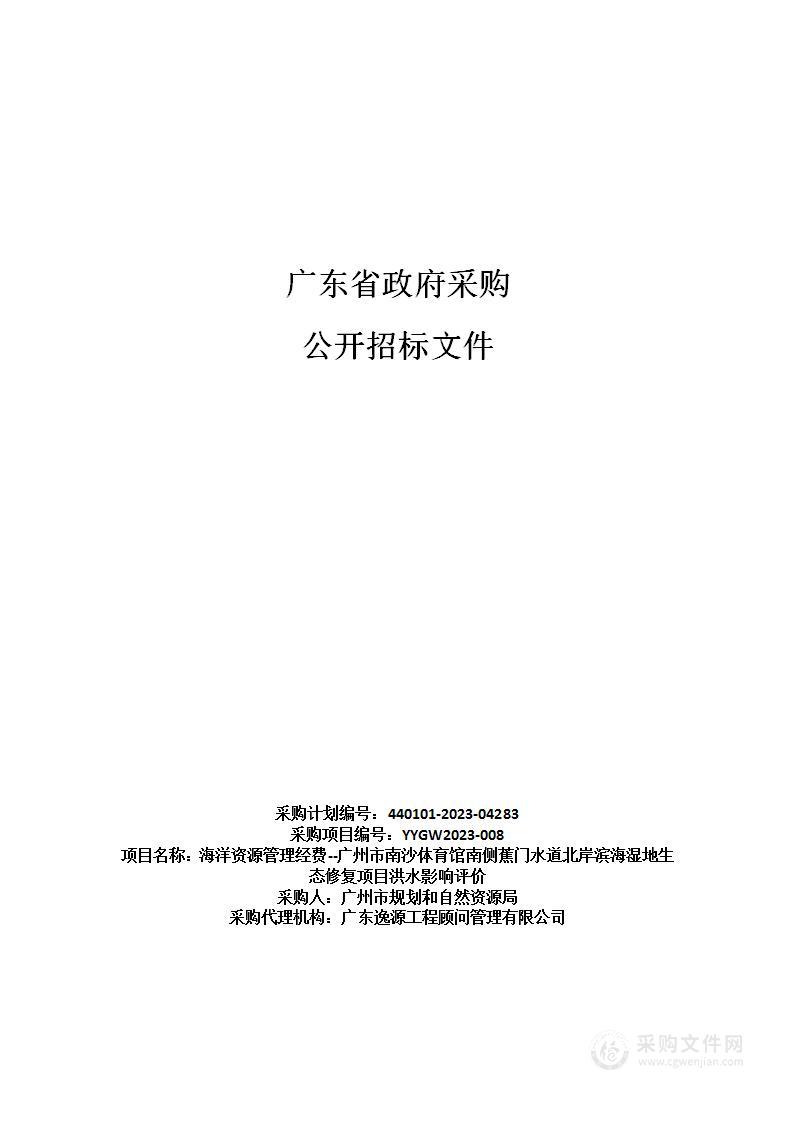 广东省政府采购

公开招标文件

采购计划编号：440101-2023-04283
采购项目编号：YYGW2023-008
项目名称：海洋资源管理经费--广州市南沙体育馆南侧蕉门水道北岸滨海湿地生态修复项目洪水影响评价
采购人：广州市规划和自然资源局
采购代理机构：广东逸源工程顾问管理有限公司

采购文件网
www.cgwenjian.com